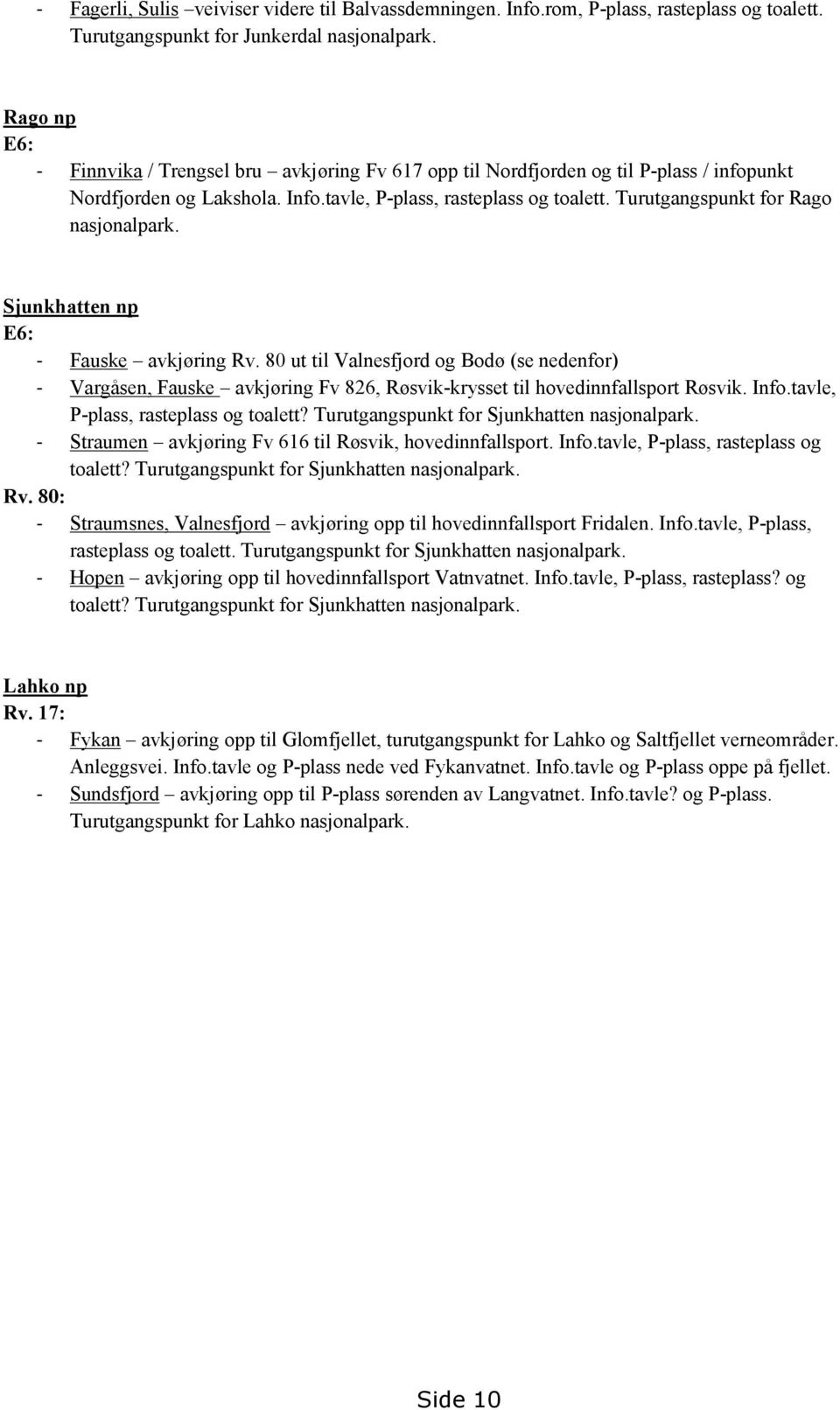 - Fagerli, Sulis –veiviser videre til Balvassdemningen. Info.rom, P-plass, rasteplass og toalett. Turutgangspunkt for Junkerdal nasjonalpark.

Rago np
E6:
- Finnvika / Trengsel bru – avkjøring Fv 617 opp til Nordfjorden og til P-plass / infopunkt Nordfjorden og Lakshola. Info.tavle, P-plass, rasteplass og toalett. Turutgangspunkt for Rago nasjonalpark.

Sjunkhatten np
E6:
- Fauske – avkjøring Rv. 80 ut til Valnesfjord og Bodø (se nedenfor)
- Vargåsen, Fauske – avkjøring Fv 826, Røsvik-krysset til hovedinnfallsport Røsvik. Info.tavle, P-plass, rasteplass og toalett? Turutgangspunkt for Sjunkhatten nasjonalpark.
- Straumen – avkjøring Fv 616 til Røsvik, hovedinnfallsport. Info.tavle, P-plass, rasteplass og toalett? Turutgangspunkt for Sjunkhatten nasjonalpark.
Rv. 80:
- Straumsnes, Valnesfjord – avkjøring opp til hovedinnfallsport Fridalen. Info.tavle, P-plass, rasteplass og toalett. Turutgangspunkt for Sjunkhatten nasjonalpark.
- Hopen – avkjøring opp til hovedinnfallsport Vatnvatnet. Info.tavle, P-plass, rasteplass? og toalett? Turutgangspunkt for Sjunkhatten nasjonalpark.

Lahko np
Rv. 17:
- Fykan – avkjøring opp til Glomfjellet, turutgangspunkt for Lahko og Saltfjellet verneområder. Anleggsvei. Info.tavle og P-plass nede ved Fykanvatnet. Info.tavle og P-plass oppe på fjellet.
- Sundsfjord – avkjøring opp til P-plass sørenden av Langvatnet. Info.tavle? og P-plass. Turutgangspunkt for Lahko nasjonalpark.

Side 10